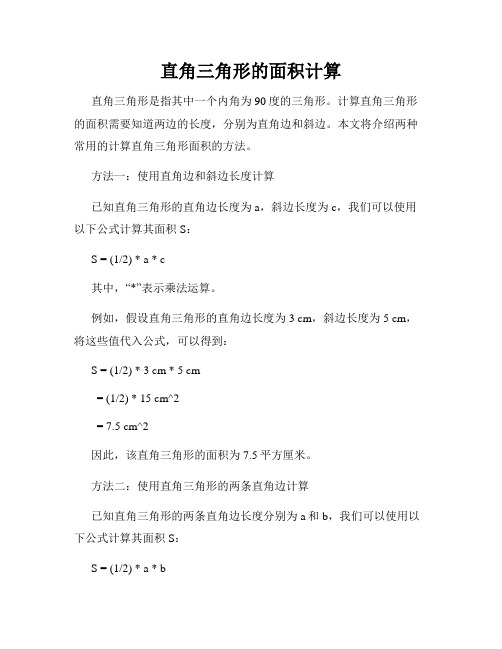 直角三角形的面积计算

直角三角形是指其中一个内角为90度的三角形。计算直角三角形的面积需要知道两边的长度，分别为直角边和斜边。本文将介绍两种常用的计算直角三角形面积的方法。

方法一：使用直角边和斜边长度计算

已知直角三角形的直角边长度为a，斜边长度为c，我们可以使用以下公式计算其面积S：

S = (1/2) * a * c

其中，“*”表示乘法运算。

例如，假设直角三角形的直角边长度为3 cm，斜边长度为5 cm，将这些值代入公式，可以得到：

S = (1/2) * 3 cm * 5 cm

= (1/2) * 15 cm^2

= 7.5 cm^2

因此，该直角三角形的面积为7.5平方厘米。

方法二：使用直角三角形的两条直角边计算

已知直角三角形的两条直角边长度分别为a和b，我们可以使用以下公式计算其面积S：

S = (1/2) * a * b